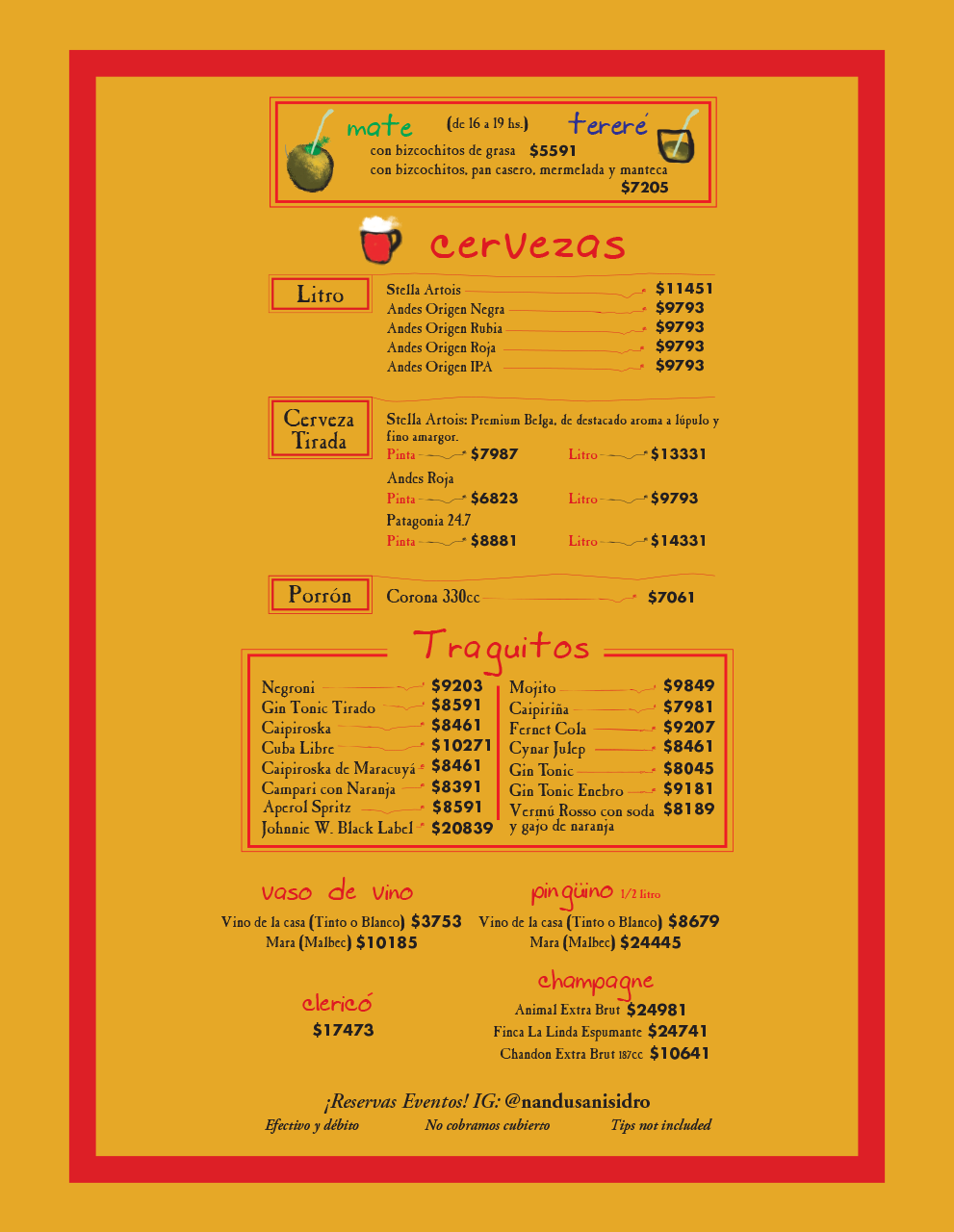 mate (de 16 a 19 hs.) tereré
con bizcochitos de grasa $5591
con bizcochitos, pan casero, mermelada y manteca $7205

cervezas

Litro
Stella Artois $11451
Andes Origen Negra $9793
Andes Origen Rubia $9793
Andes Origen Roja $9793
Andes Origen IPA $9793

Cerveza Tirada
Stella Artois: Premium Belga, de destacado aroma a lúpulo y fino amargor.
Pinta $7987 Litro $13331
Andes Roja
Pinta $6823 Litro $9793
Patagonia 24.7
Pinta $8881 Litro $14331

Porrón
Corona 330cc $7061

Traguitos

Negroni $9203
Gin Tonic Tirado $8591
Caipiroska $8461
Cuba Libre $10271
Caipiroska de Maracuyá $8461
Campari con Naranja $8391
Aperol Spritz $8591
Johnnie W. Black Label $20839

Mojito $9849
Caipiriña $7981
Fernet Cola $9207
Cynar Julep $8461
Gin Tonic $8045
Gin Tonic Enebro $9181
Vermú Rosso con soda y gajo de naranja $8189

vaso de vino
Vino de la casa (Tinto o Blanco) $3753
Mara (Malbec) $10185

pingüino 1/2 litro
Vino de la casa (Tinto o Blanco) $8679
Mara (Malbec) $24445

clericó
$17473

champagne
Animal Extra Brut $24981
Finca La Linda Espumante $24741
Chandon Extra Brut 187cc $10641

¡Reservas Eventos! IG: @nandusanisidro
Efectivo y débito No cobramos cubierto Tips not included